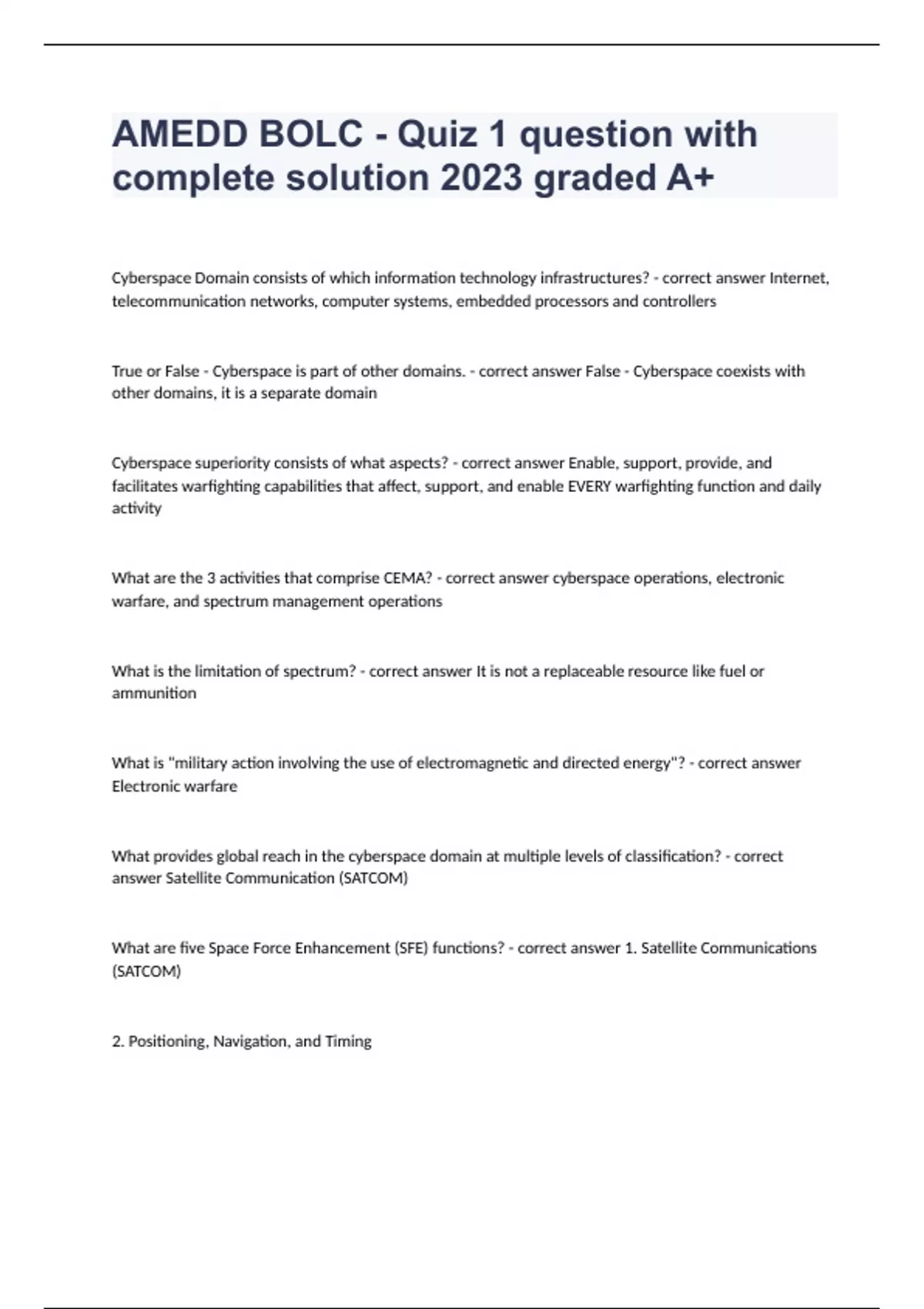 AMEDD BOLC - Quiz 1 question with complete solution 2023 graded A+

Cyberspace Domain consists of which information technology infrastructures? - correct answer Internet, telecommunication networks, computer systems, embedded processors and controllers

True or False - Cyberspace is part of other domains. - correct answer False - Cyberspace coexists with other domains, it is a separate domain

Cyberspace superiority consists of what aspects? - correct answer Enable, support, provide, and facilitates warfighting capabilities that affect, support, and enable EVERY warfighting function and daily activity

What are the 3 activities that comprise CEMA? - correct answer cyberspace operations, electronic warfare, and spectrum management operations

What is the limitation of spectrum? - correct answer It is not a replaceable resource like fuel or ammunition

What is "military action involving the use of electromagnetic and directed energy"? - correct answer Electronic warfare

What provides global reach in the cyberspace domain at multiple levels of classification? - correct answer Satellite Communication (SATCOM)

What are five Space Force Enhancement (SFE) functions? - correct answer 1. Satellite Communications (SATCOM)

2. Positioning, Navigation, and Timing